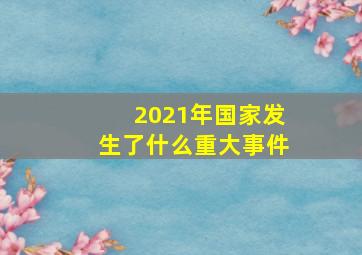 2021年国家发生了什么重大事件